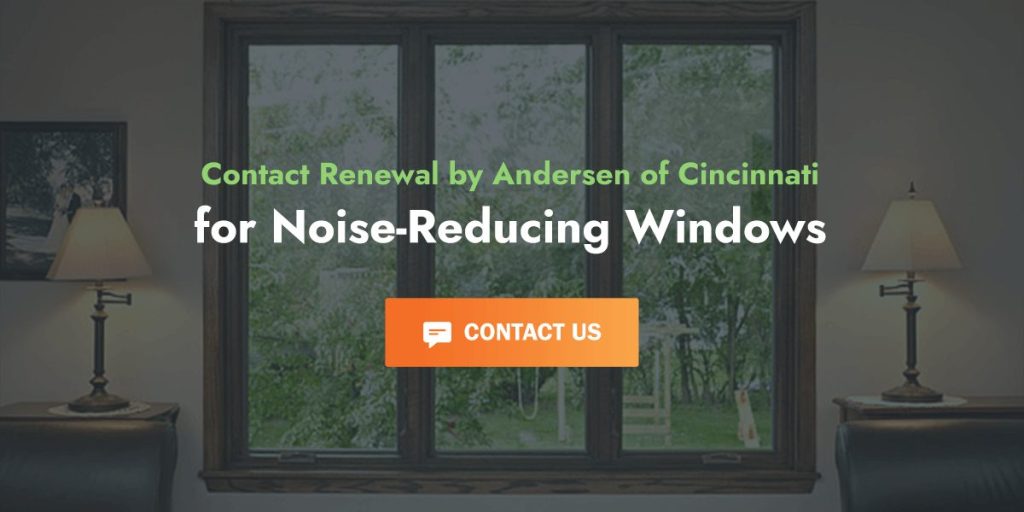 Contact Renewal by Andersen of Cincinnati
for Noise-Reducing Windows

CONTACT US